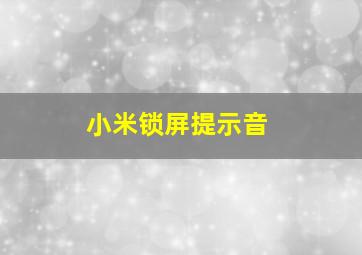 小米锁屏提示音